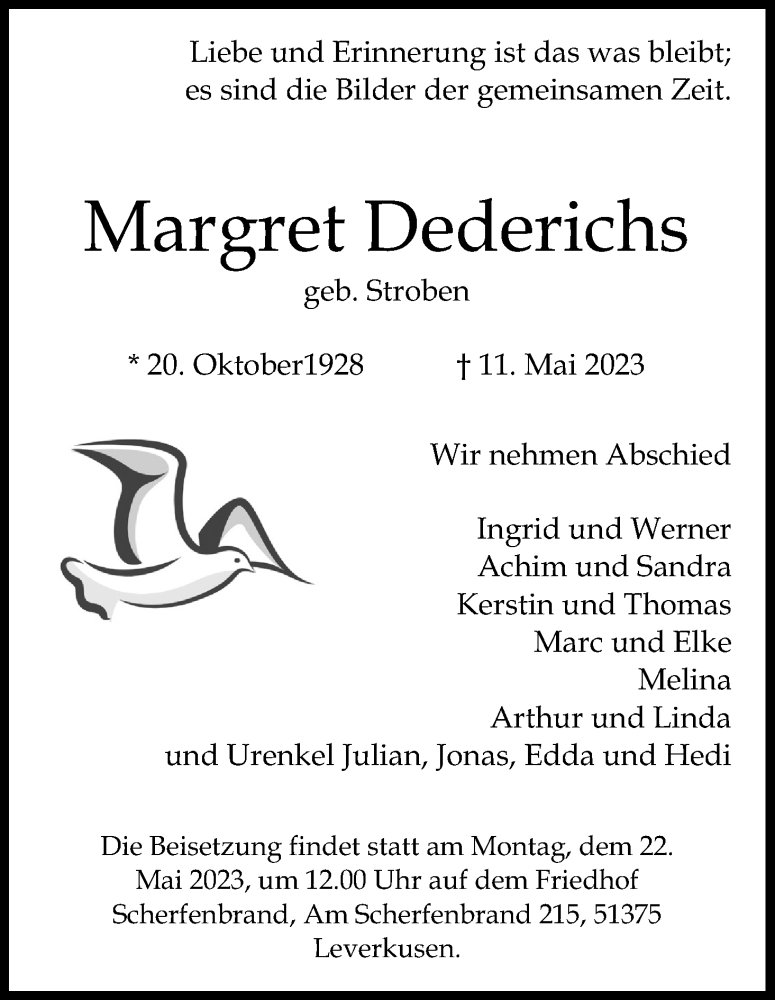 Liebe und Erinnerung ist das was bleibt;
es sind die Bilder der gemeinsamen Zeit.

Margret Dederichs

geb. Stroben

* 20. Oktober1928 † 11. Mai 2023

Wir nehmen Abschied

Ingrid und Werner
Achim und Sandra
Kerstin und Thomas
Marc und Elke
Melina
Arthur und Linda
und Urenkel Julian, Jonas, Edda und Hedi

Die Beisetzung findet statt am Montag, dem 22. Mai 2023, um 12.00 Uhr auf dem Friedhof Scherfenbrand, Am Scherfenbrand 215, 51375 Leverkusen.